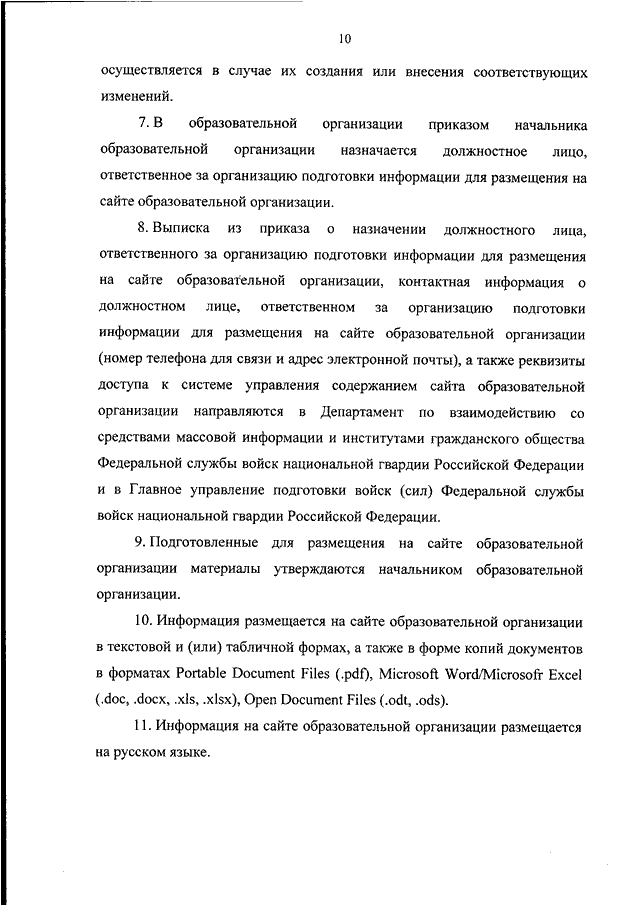 10

осуществляется в случае их создания или внесения соответствующих изменений.

7. В образовательной организации приказом начальника образовательной организации назначается должностное лицо, ответственное за организацию подготовки информации для размещения на сайте образовательной организации.

8. Выписка из приказа о назначении должностного лица, ответственного за организацию подготовки информации для размещения на сайте образовательной организации, контактная информация о должностном лице, ответственном за организацию подготовки информации для размещения на сайте образовательной организации (номер телефона для связи и адрес электронной почты), а также реквизиты доступа к системе управления содержанием сайта образовательной организации направляются в Департамент по взаимодействию со средствами массовой информации и институтами гражданского общества Федеральной службы войск национальной гвардии Российской Федерации и в Главное управление подготовки войск (сил) Федеральной службы войск национальной гвардии Российской Федерации.

9. Подготовленные для размещения на сайте образовательной организации материалы утверждаются начальником образовательной организации.

10. Информация размещается на сайте образовательной организации в текстовой и (или) табличной формах, а также в форме копий документов в форматах Portable Document Files (.pdf), Microsoft Word/Microsofr Excel (.doc, .docx, .xls, .xlsx), Open Document Files (.odt, .ods).

11. Информация на сайте образовательной организации размещается на русском языке.